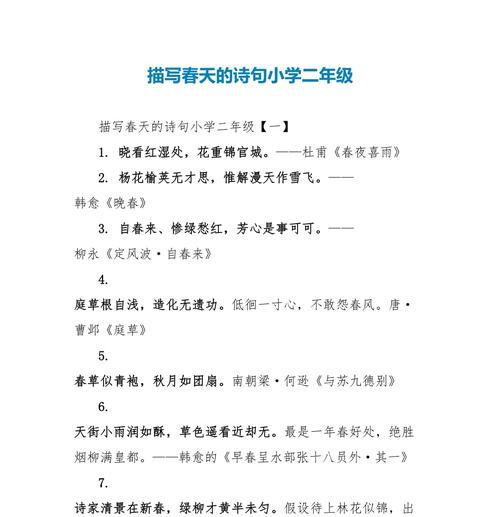 描写春天的诗句小学二年级

描写春天的诗句小学二年级【一】

1. 晓看红湿处，花重锦官城。——杜甫《春夜喜雨》

2. 杨花榆荚无才思，惟解漫天作雪飞。——韩愈《晚春》

3. 自春来、惨绿愁红，芳心是事可可。——柳永《定风波·自春来》

4.

庭草根自浅，造化无遗功。低徊一寸心，不敢怨春风。唐·曹邺《庭草》

5.

春草似青袍，秋月如团扇。南朝梁·何逊《与苏九德别》

6.

天街小雨润如酥，草色遥看近却无。最是一年春好处，绝胜烟柳满皇都。——韩愈的《早春呈水部张十八员外·其一》

7.

诗家清景在新春，绿柳才黄半未匀。假设待上林花似锦，出